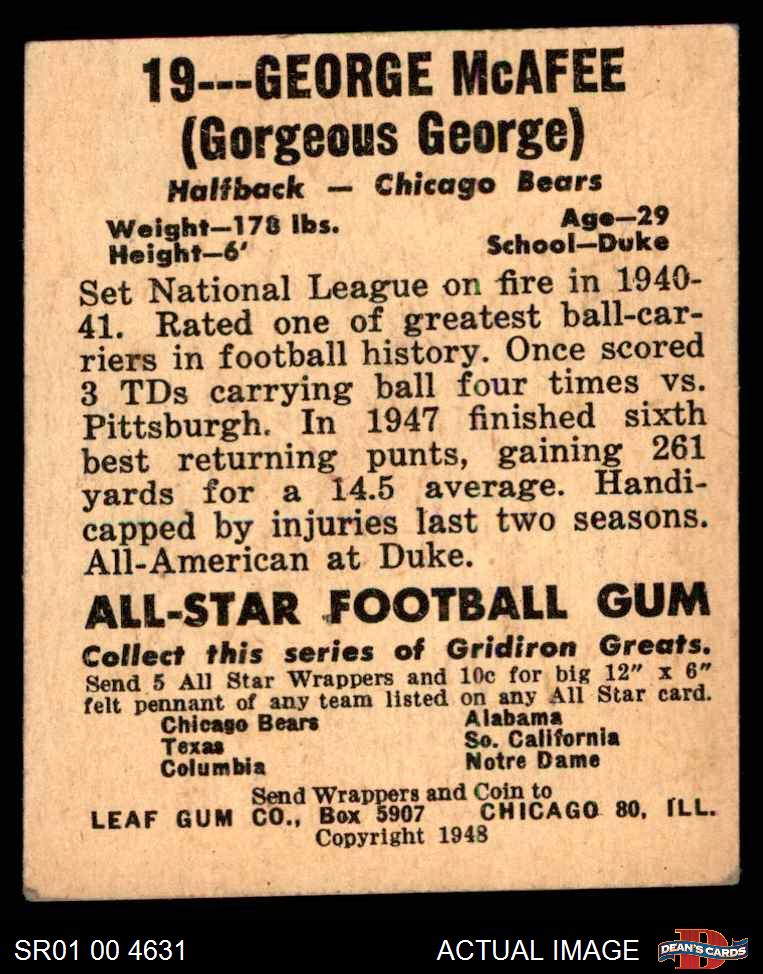 19---GEORGE McAFEE
(Gorgeous George)

Halfback — Chicago Bears

Weight—178 lbs.
Height—6'

Age—29
School—Duke

Set National League on fire in 1940-41. Rated one of greatest ball-carriers in football history. Once scored 3 TDs carrying ball four times vs. Pittsburgh. In 1947 finished sixth best returning punts, gaining 261 yards for a 14.5 average. Handicapped by injuries last two seasons. All-American at Duke.

ALL-STAR FOOTBALL GUM

Collect this series of Gridiron Greats.
Send 5 All Star Wrappers and 10c for big 12" x 6" felt pennant of any team listed on any All Star card.

Chicago Bears
Texas
Columbia

Alabama
So. California
Notre Dame

Send Wrappers and Coin to
LEAF GUM CO., Box 5907 CHICAGO 80, ILL.
Copyright 1948

SR01 00 4631

ACTUAL IMAGE

DEAN'S CARDS